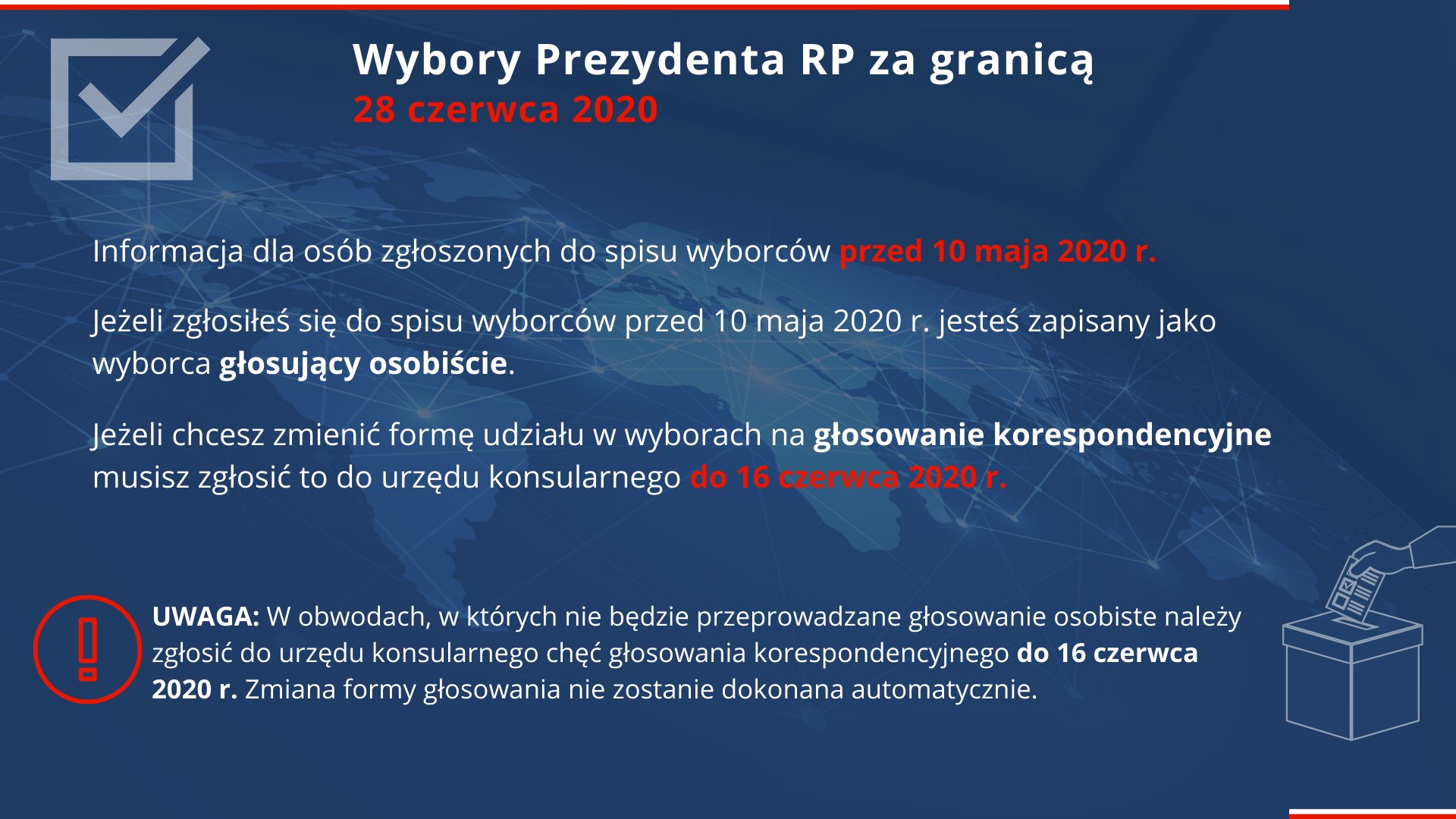 Wybory Prezydenta RP za granicą
28 czerwca 2020

Informacja dla osób zgłoszonych do spisu wyborców przed 10 maja 2020 r.

Jeżeli zgłosiłeś się do spisu wyborców przed 10 maja 2020 r. jesteś zapisany jako wyborca głosujący osobiście.

Jeżeli chcesz zmienić formę udziału w wyborach na głosowanie korespondencyjne musisz zgłosić to do urzędu konsularnego do 16 czerwca 2020 r.

UWAGA: W obwodach, w których nie będzie przeprowadzane głosowanie osobiste należy zgłosić do urzędu konsularnego chęć głosowania korespondencyjnego do 16 czerwca 2020 r. Zmiana formy głosowania nie zostanie dokonana automatycznie.